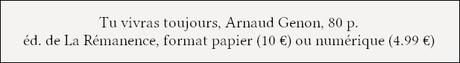 Tu vivras toujours, Arnaud Genon, 80 p.
éd. de La Rémanence, format papier (10 €) ou numérique (4.99 €)